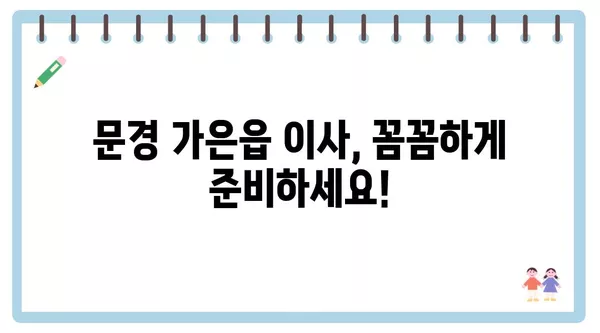 문경 가은읍 이사, 꼼꼼하게 준비하세요!